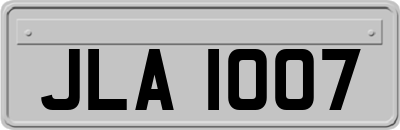 JLA 1007